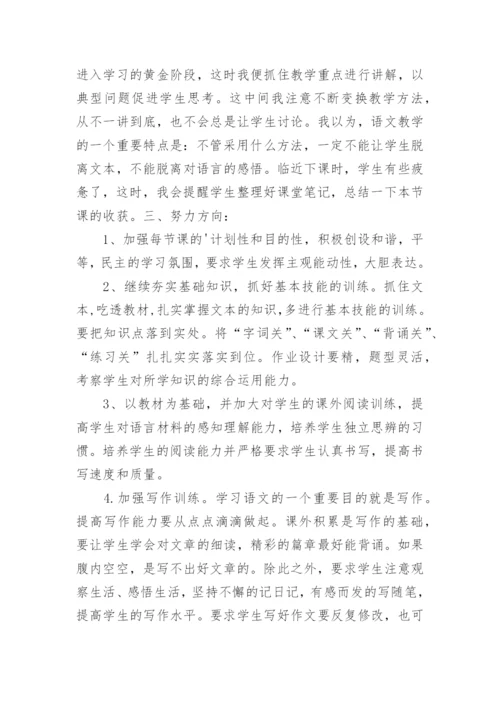 进入学习的黄金阶段，这时我便抓住教学重点进行讲解，以典型问题促进学生思考。这中间我注意不断变换教学方法，从不一讲到底，也不会总是让学生讨论。我以为，语文教学的一个重要特点是：不管采用什么方法，一定不能让学生脱离文本，不能脱离对语言的感悟。临近下课时，学生有些疲惫了，这时，我会提醒学生整理好课堂笔记，总结一下本节课的收获。三、努力方向：

1、加强每节课的'计划性和目的性，积极创设和谐，平等，民主的学习氛围，要求学生发挥主观能动性，大胆表达。

2、继续夯实基础知识，抓好基本技能的训练。抓住文本,吃透教材,扎实掌握文本的知识,多进行基本技能的训练。要把知识点落到实处。将“字词关”、“课文关”、“背诵关”、“练习关”扎扎实实落实到位。作业设计要精，题型灵活，考察学生对所学知识的综合运用能力。

3、以教材为基础，并加大对学生的课外阅读训练，提高学生对语言材料的感知理解能力，培养学生独立思辨的习惯。培养学生的阅读能力并严格要求学生认真书写，提高书写速度和质量。

4.加强写作训练。学习语文的一个重要目的就是写作。提高写作能力要从点点滴滴做起。课外积累是写作的基础，要让学生学会对文章的细读，精彩的篇章最好能背诵。如果腹内空空，是写不出好文章的。除此之外，要求学生注意观察生活、感悟生活，坚持不懈的记日记，有感而发的写随笔，提高学生的写作水平。要求学生写好作文要反复修改，也可